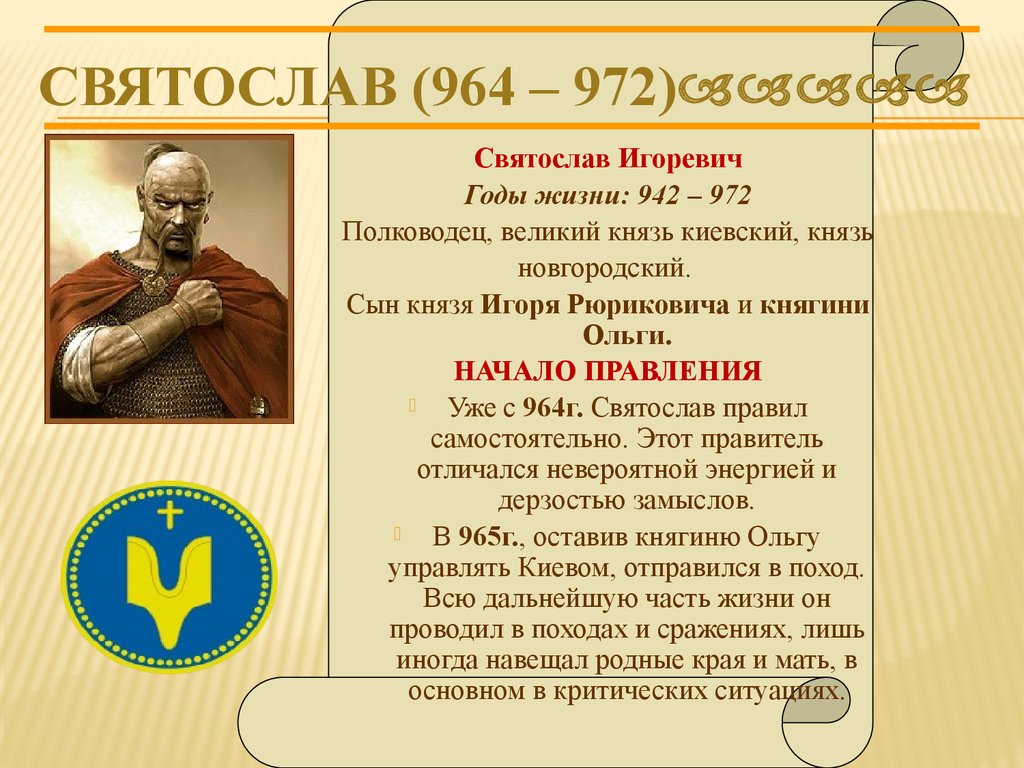 СВЯТОСЛАВ (964 – 972)

Святослав Игоревич
Годы жизни: 942 – 972
Полководец, великий князь киевский, князь новгородский.
Сын князя Игоря Рюриковича и княгини Ольги.
НАЧАЛО ПРАВЛЕНИЯ

Уже с 964г. Святослав правил самостоятельно. Этот правитель отличался невероятной энергией и дерзостью замыслов.

В 965г., оставив княгиню Ольгу управлять Киевом, отправился в поход. Всю дальнейшую часть жизни он проводил в походах и сражениях, лишь иногда навещал родные края и мать, в основном в критических ситуациях.